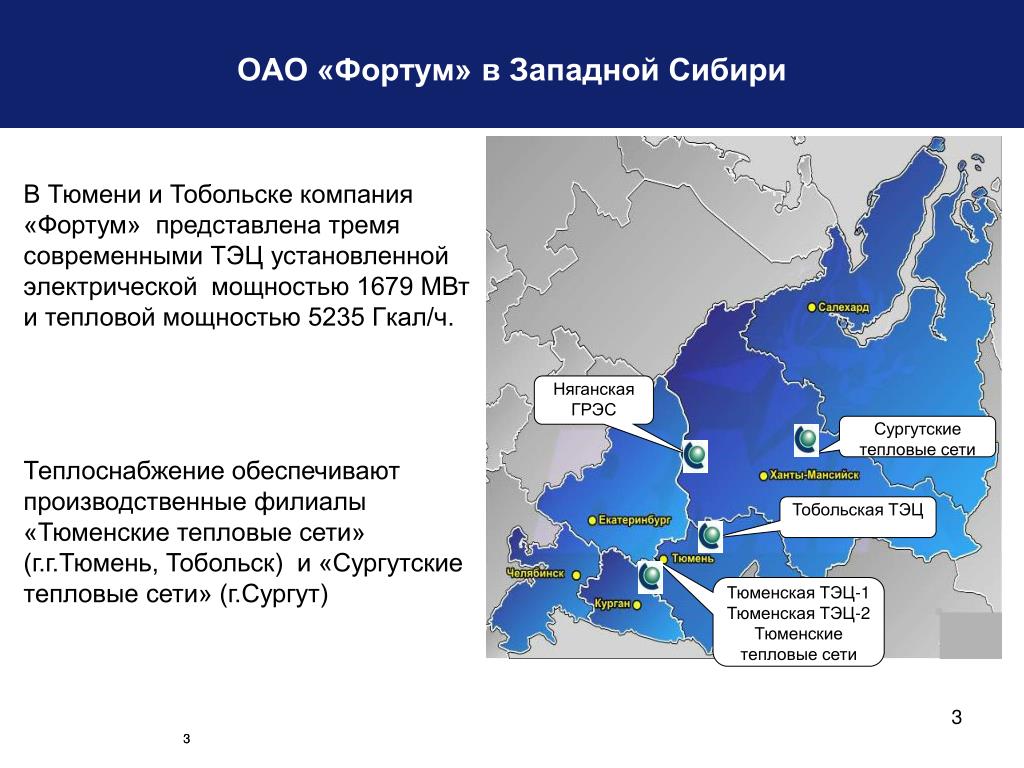 ОАО «Фортум» в Западной Сибири

В Тюмени и Тобольске компания «Фортум» представлена тремя современными ТЭЦ установленной электрической мощностью 1679 МВт и тепловой мощностью 5235 Гкал/ч.

Теплоснабжение обеспечивают производственные филиалы «Тюменские тепловые сети» (г.г.Тюмень, Тобольск) и «Сургутские тепловые сети» (г.Сургут)

Салехард

Няганская ГРЭС

Сургутские тепловые сети

Ханты-Мансийск

Тобольская ТЭЦ

Екатеринбург

Тюмень

Челябинск

Курган

Тюменская ТЭЦ-1
Тюменская ТЭЦ-2
Тюменские тепловые сети

3

3